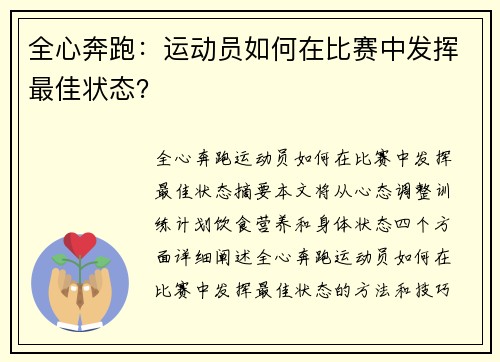 全心奔跑：运动员如何在比赛中发挥最佳状态?

全心奔跑运动员如何在比赛中发挥最佳状态摘要本文将从心态调整训练计划饮食营养和身体状态四个方面详细阐述全心奔跑运动员如何在比赛中发挥最佳状态的方法和技巧